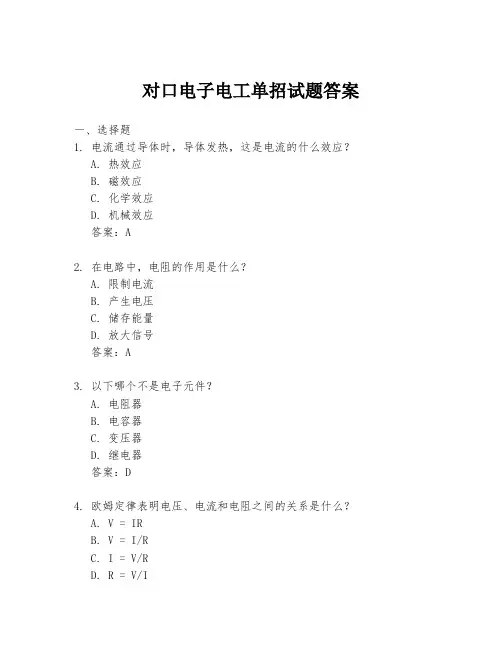 对口电子电工单招试题答案

一、选择题

1. 电流通过导体时，导体发热，这是电流的什么效应？
A. 热效应
B. 磁效应
C. 化学效应
D. 机械效应
答案：A

2. 在电路中，电阻的作用是什么？
A. 限制电流
B. 产生电压
C. 储存能量
D. 放大信号
答案：A

3. 以下哪个不是电子元件？
A. 电阻器
B. 电容器
C. 变压器
D. 继电器
答案：D

4. 欧姆定律表明电压、电流和电阻之间的关系是什么？
A. $V = IR$
B. $V = I/R$
C. $I = V/R$
D. $R = V/I$